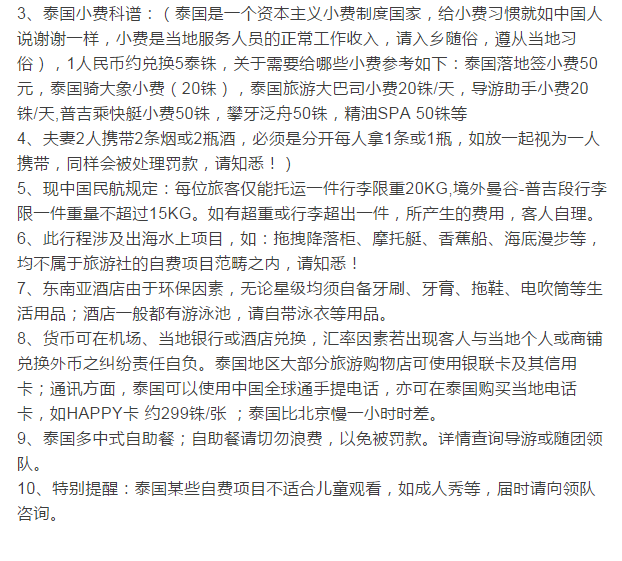 3、泰国小费科谱：（泰国是一个资本主义小费制度国家，给小费习惯就如中国人说谢谢一样，小费是当地服务人员的正常工作收入，请入乡随俗，遵从当地习俗），1人民币约兑换5泰铢，关于需要给哪些小费参考如下：泰国落地签小费50元，泰国骑大象小费（20铢），泰国旅游大巴司小费20铢/天，导游助手小费20铢/天,普吉乘快艇小费50铢，攀牙泛舟50铢，精油SPA 50铢等
4、夫妻2人携带2条烟或2瓶酒，必须是分开每人拿1条或1瓶，如放一起视为一人携带，同样会被处理罚款，请知悉！）
5、现中国民航规定：每位旅客仅能托运一件行李限重20KG,境外曼谷-普吉段行李限一件重量不超过15KG。如有超重或行李超出一件，所产生的费用，客人自理。
6、此行程涉及出海水上项目，如：拖拽降落柜、摩托艇、香蕉船、海底漫步等，均不属于旅游社的自费项目范畴之内，请知悉！
7、东南亚酒店由于环保因素，无论星级均须自备牙刷、牙膏、拖鞋、电吹筒等生活用品；酒店一般都有游泳池，请自带泳衣等用品。
8、货币可在机场、当地银行或酒店兑换，汇率因素若出现客人与当地个人或商铺兑换外币之纠纷责任自负。泰国地区大部分旅游购物店可使用银联卡及其信用卡；通讯方面，泰国可以使用中国全球通手提电话，亦可在泰国购买当地电话卡，如HAPPY卡 约299铢/张 ；泰国比北京慢一小时时差。
9、泰国多中式自助餐；自助餐请切勿浪费，以免被罚款。详情查询导游或随团领队。
10、特别提醒：泰国某些自费项目不适合儿童观看，如成人秀等，届时请向领队咨询。